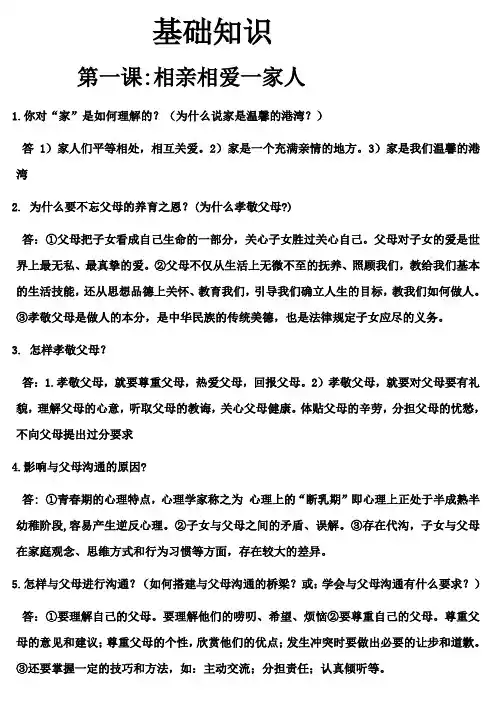 基础知识

第一课:相亲相爱一家人

1.你对“家”是如何理解的？（为什么说家是温馨的港湾？）

答 1）家人们平等相处，相互关爱。2）家是一个充满亲情的地方。3）家是我们温馨的港湾

2. 为什么要不忘父母的养育之恩？(为什么孝敬父母?)

答：①父母把子女看成自己生命的一部分，关心子女胜过关心自己。父母对子女的爱是世界上最无私、最真挚的爱。②父母不仅从生活上无微不至的抚养、照顾我们，教给我们基本的生活技能，还从思想品德上关怀、教育我们，引导我们确立人生的目标，教我们如何做人。③孝敬父母是做人的本分，是中华民族的传统美德，也是法律规定子女应尽的义务。

3. 怎样孝敬父母？

答：1.孝敬父母，就要尊重父母，热爱父母，回报父母。2）孝敬父母，就要对父母要有礼貌，理解父母的心意，听取父母的教诲，关心父母健康。体贴父母的辛劳，分担父母的忧愁，不向父母提出过分要求

4.影响与父母沟通的原因?

答：①青春期的心理特点，心理学家称之为 心理上的“断乳期”即心理上正处于半成熟半幼稚阶段,容易产生逆反心理。②子女与父母之间的矛盾、误解。③存在代沟，子女与父母在家庭观念、思维方式和行为习惯等方面，存在较大的差异。

5.怎样与父母进行沟通？（如何搭建与父母沟通的桥梁？或：学会与父母沟通有什么要求？）

答：①要理解自己的父母。要理解他们的唠叨、希望、烦恼②要尊重自己的父母。尊重父母的意见和建议；尊重父母的个性，欣赏他们的优点；发生冲突时要做出必要的让步和道歉。③还要掌握一定的技巧和方法，如：主动交流；分担责任；认真倾听等。